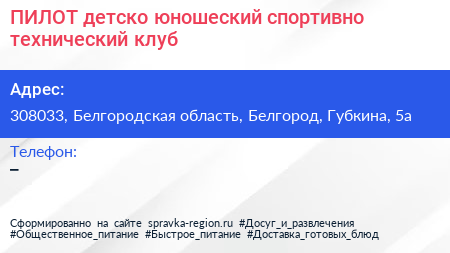 ПИЛОТ детско юношеский спортивно технический клуб

Адрес:

308033, Белгородская область, Белгород, Губкина, 5а

Телефон:

–

Сформированно на сайте spravka-region.ru #Досуг_и_развлечения #Общественное_питание #Быстрое_питание #Доставка_готовых_блюд